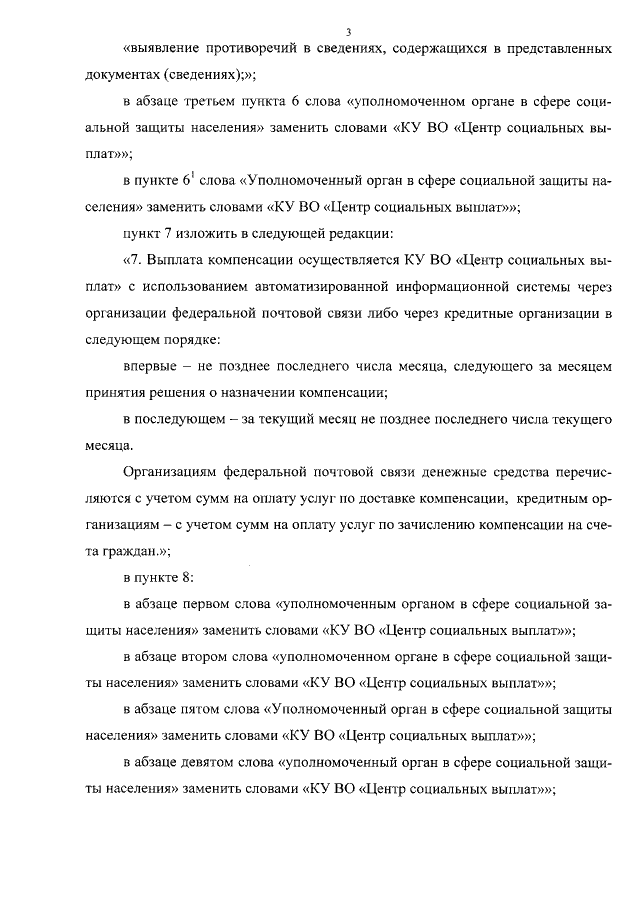 3

«выявление противоречий в сведениях, содержащихся в представленных документах (сведениях);»;

в абзаце третьем пункта 6 слова «уполномоченном органе в сфере социальной защиты населения» заменить словами «КУ ВО «Центр социальных выплат»»;

в пункте $6^1$ слова «Уполномоченный орган в сфере социальной защиты населения» заменить словами «КУ ВО «Центр социальных выплат»»;

пункт 7 изложить в следующей редакции:

«7. Выплата компенсации осуществляется КУ ВО «Центр социальных выплат» с использованием автоматизированной информационной системы через организации федеральной почтовой связи либо через кредитные организации в следующем порядке:

впервые – не позднее последнего числа месяца, следующего за месяцем принятия решения о назначении компенсации;

в последующем – за текущий месяц не позднее последнего числа текущего месяца.

Организациям федеральной почтовой связи денежные средства перечисляются с учетом сумм на оплату услуг по доставке компенсации, кредитным организациям – с учетом сумм на оплату услуг по зачислению компенсации на счета граждан.»;

в пункте 8:

в абзаце первом слова «уполномоченным органом в сфере социальной защиты населения» заменить словами «КУ ВО «Центр социальных выплат»»;

в абзаце втором слова «уполномоченном органе в сфере социальной защиты населения» заменить словами «КУ ВО «Центр социальных выплат»»;

в абзаце пятом слова «Уполномоченный орган в сфере социальной защиты населения» заменить словами «КУ ВО «Центр социальных выплат»»;

в абзаце девятом слова «уполномоченный орган в сфере социальной защиты населения» заменить словами «КУ ВО «Центр социальных выплат»»;